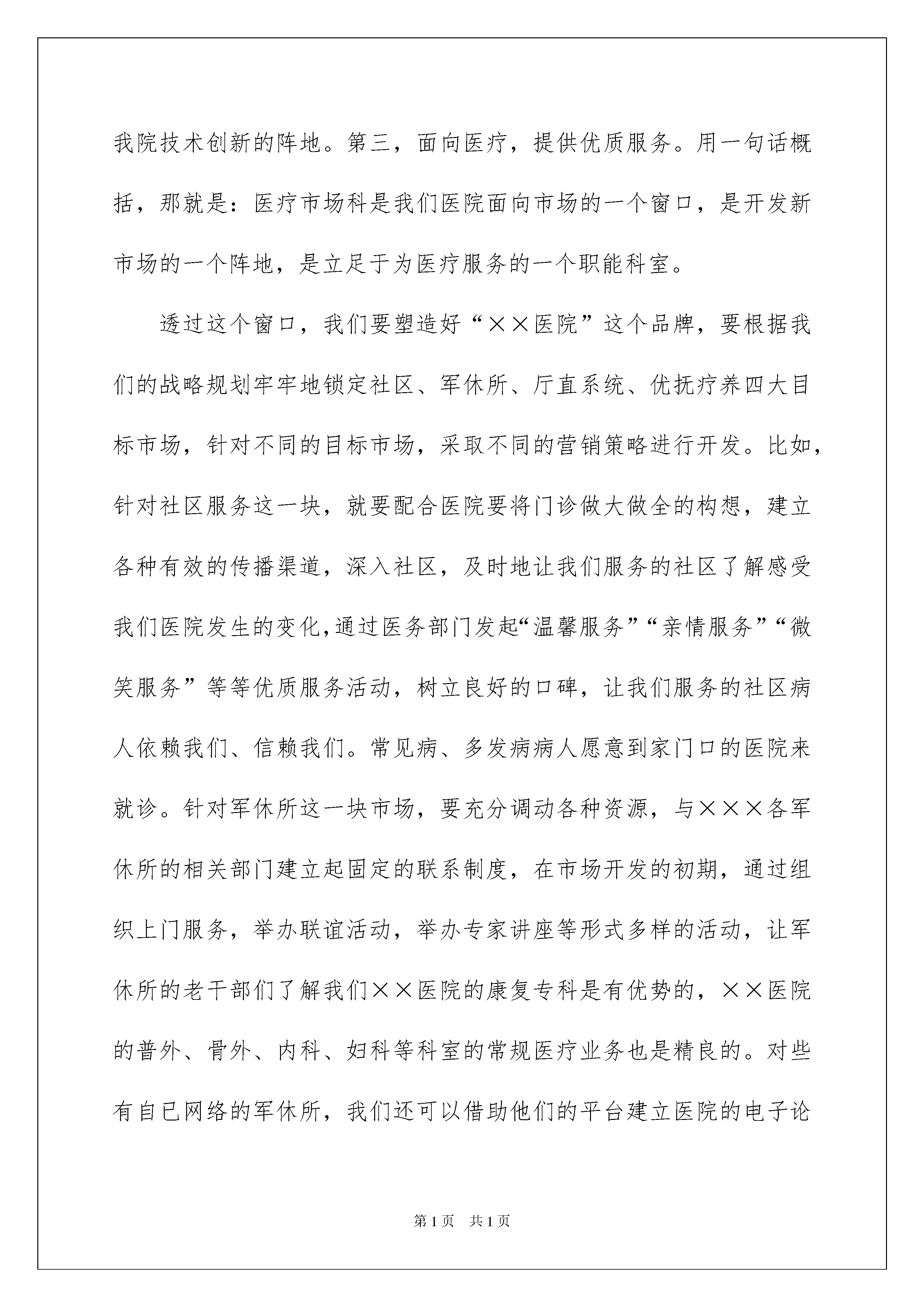 我院技术创新的阵地。第三，面向医疗，提供优质服务。用一句话概括，那就是：医疗市场科是我们医院面向市场的一个窗口，是开发新市场的一个阵地，是立足于为医疗服务的一个职能科室。

透过这个窗口，我们要塑造好“××医院”这个品牌，要根据我们的战略规划牢牢地锁定社区、军休所、厅直系统、优抚疗养四大目标市场，针对不同的目标市场，采取不同的营销策略进行开发。比如，针对社区服务这一块，就要配合医院要将门诊做大做全的构想，建立各种有效的传播渠道，深入社区，及时地让我们服务的社区了解感受我们医院发生的变化，通过医务部门发起“温馨服务”“亲情服务”“微笑服务”等等优质服务活动，树立良好的口碑，让我们服务的社区病人依赖我们、信赖我们。常见病、多发病病人愿意到家门口的医院来就诊。针对军休所这一块市场，要充分调动各种资源，与×××各军休所的相关部门建立起固定的联系制度，在市场开发的初期，通过组织上门服务，举办联谊活动，举办专家讲座等形式多样的活动，让军休所的老干部们了解我们××医院的康复专科是有优势的，××医院的普外、骨外、内科、妇科等科室的常规医疗业务也是精良的。对些有自已网络的军休所，我们还可以借助他们的平台建立医院的电子论

第1页 共1页